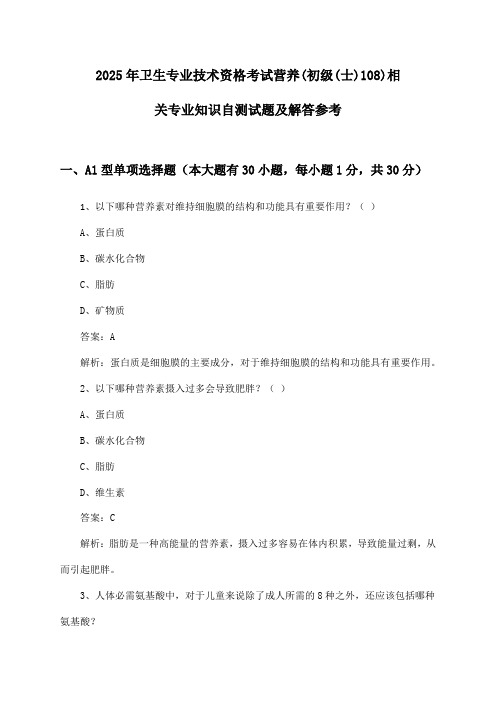 2025年卫生专业技术资格考试营养(初级(士)108)相关专业知识自测试题及解答参考

一、A1型单项选择题（本大题有30小题，每小题1分，共30分）

1、以下哪种营养素对维持细胞膜的结构和功能具有重要作用？（ ）

A、蛋白质

B、碳水化合物

C、脂肪

D、矿物质

答案：A

解析：蛋白质是细胞膜的主要成分，对于维持细胞膜的结构和功能具有重要作用。

2、以下哪种营养素摄入过多会导致肥胖？（ ）

A、蛋白质

B、碳水化合物

C、脂肪

D、维生素

答案：C

解析：脂肪是一种高能量的营养素，摄入过多容易在体内积累，导致能量过剩，从而引起肥胖。

3、人体必需氨基酸中，对于儿童来说除了成人所需的8种之外，还应该包括哪种氨基酸？